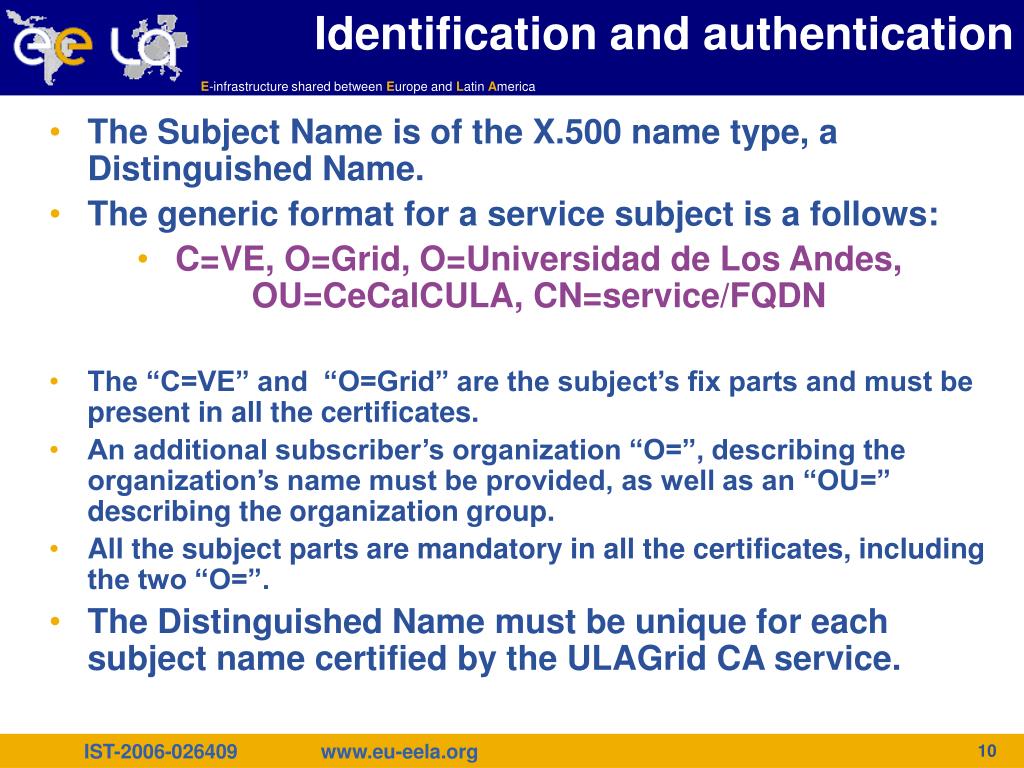 Identification and authentication

E-infrastructure shared between Europe and Latin America

• The Subject Name is of the X.500 name type, a Distinguished Name.
• The generic format for a service subject is a follows:
  • C=VE, O=Grid, O=Universidad de Los Andes, OU=CeCalCULA, CN=service/FQDN

• The “C=VE” and “O=Grid” are the subject’s fix parts and must be present in all the certificates.
• An additional subscriber’s organization “O=”, describing the organization’s name must be provided, as well as an “OU=” describing the organization group.
• All the subject parts are mandatory in all the certificates, including the two “O=”.
• The Distinguished Name must be unique for each subject name certified by the ULAGrid CA service.

IST-2006-026409 www.eu-eela.org 10